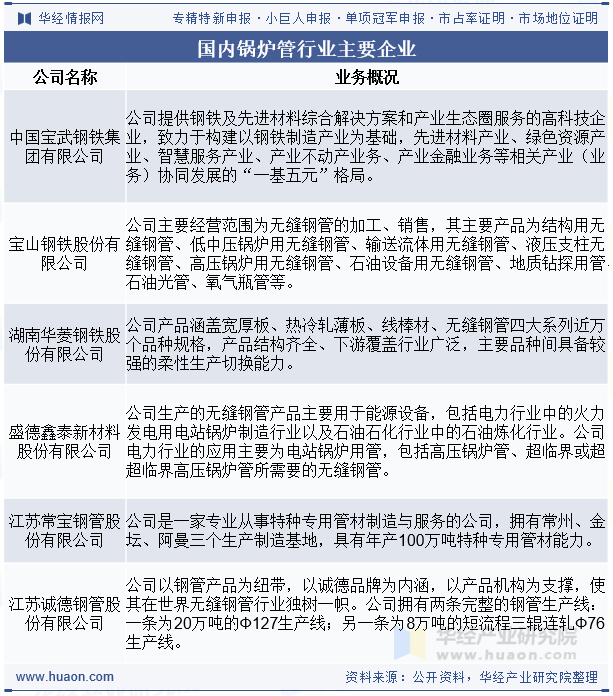 华经情报网　专精特新申报 · 小巨人申报 · 单项冠军申报 · 市占率证明 · 市场地位证明

国内锅炉管行业主要企业

| 公司名称 | 业务概况 |
|---|---|
| 中国宝武钢铁集团有限公司 | 公司提供钢铁及先进材料综合解决方案和产业生态圈服务的高科技企业，致力于构建以钢铁制造产业为基础，先进材料产业、绿色资源产业、智慧服务产业、产业不动产业务、产业金融业务等相关产业（业务）协同发展的“一基五元”格局。 |
| 宝山钢铁股份有限公司 | 公司主要经营范围为无缝钢管的加工、销售，其主要产品为结构用无缝钢管、低中压锅炉用无缝钢管、输送流体用无缝钢管、液压支柱无缝钢管、高压锅炉用无缝钢管、石油设备用无缝钢管、地质钻探用管、石油光管、氧气瓶管等。 |
| 湖南华菱钢铁股份有限公司 | 公司产品涵盖宽厚板、热冷轧薄板、线棒材、无缝钢管四大系列近万个品种规格，产品结构齐全、下游覆盖行业广泛，主要品种间具备较强的柔性生产切换能力。 |
| 盛德鑫泰新材料股份有限公司 | 公司生产的无缝钢管产品主要用于能源设备，包括电力行业中的火力发电用电站锅炉制造行业以及石油石化行业中的石油炼化行业。公司电力行业的应用主要为电站锅炉用管，包括高压锅炉管、超临界或超超临界高压锅炉管所需要的无缝钢管。 |
| 江苏常宝钢管股份有限公司 | 公司是一家专业从事特种专用管材制造与服务的公司，拥有常州、金坛、阿曼三个生产制造基地，具有年产100万吨特种专用管材能力。 |
| 江苏诚德钢管股份有限公司 | 公司以钢管产品为纽带，以诚德品牌为内涵，以产品机构为支撑，使其在世界无缝钢管行业独树一帜。公司拥有两条完整的钢管生产线：一条为20万吨的Φ127生产线；另一条为8万吨的短流程三辊连轧Φ76生产线。 |

华经产业研究院
www.huaon.com

www.huaon.com　资料来源：公开资料，华经产业研究院整理